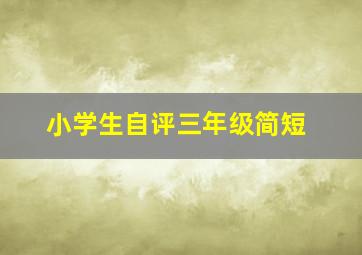 小学生自评三年级简短